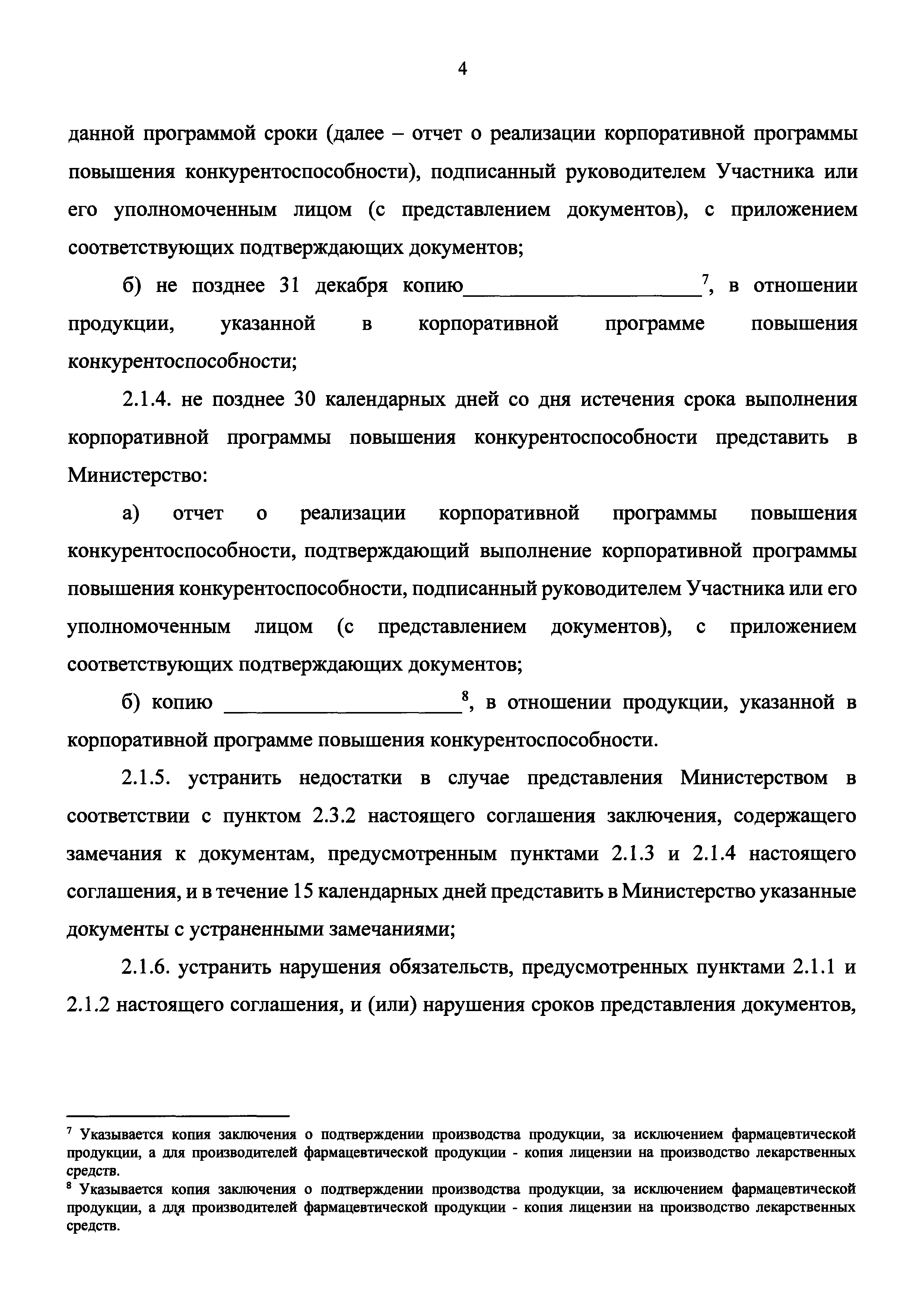 4

данной программой сроки (далее – отчет о реализации корпоративной программы повышения конкурентоспособности), подписанный руководителем Участника или его уполномоченным лицом (с представлением документов), с приложением соответствующих подтверждающих документов;

б) не позднее 31 декабря копию____________________$^7$, в отношении продукции, указанной в корпоративной программе повышения конкурентоспособности;

2.1.4. не позднее 30 календарных дней со дня истечения срока выполнения корпоративной программы повышения конкурентоспособности представить в Министерство:

а) отчет о реализации корпоративной программы повышения конкурентоспособности, подтверждающий выполнение корпоративной программы повышения конкурентоспособности, подписанный руководителем Участника или его уполномоченным лицом (с представлением документов), с приложением соответствующих подтверждающих документов;

б) копию ____________________$^8$, в отношении продукции, указанной в корпоративной программе повышения конкурентоспособности.

2.1.5. устранить недостатки в случае представления Министерством в соответствии с пунктом 2.3.2 настоящего соглашения заключения, содержащего замечания к документам, предусмотренным пунктами 2.1.3 и 2.1.4 настоящего соглашения, и в течение 15 календарных дней представить в Министерство указанные документы с устраненными замечаниями;

2.1.6. устранить нарушения обязательств, предусмотренных пунктами 2.1.1 и 2.1.2 настоящего соглашения, и (или) нарушения сроков представления документов,

$^7$ Указывается копия заключения о подтверждении производства продукции, за исключением фармацевтической продукции, а для производителей фармацевтической продукции - копия лицензии на производство лекарственных средств.
$^8$ Указывается копия заключения о подтверждении производства продукции, за исключением фармацевтической продукции, а для производителей фармацевтической продукции - копия лицензии на производство лекарственных средств.